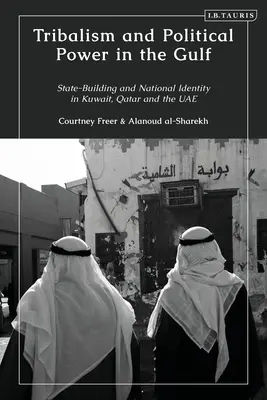 I.B.TAURIS

Tribalism and Political Power in the Gulf

State-Building and National Identity in Kuwait, Qatar and the UAE

Courtney Freer & Alanoud al-Sharekh

بوابة الشامية